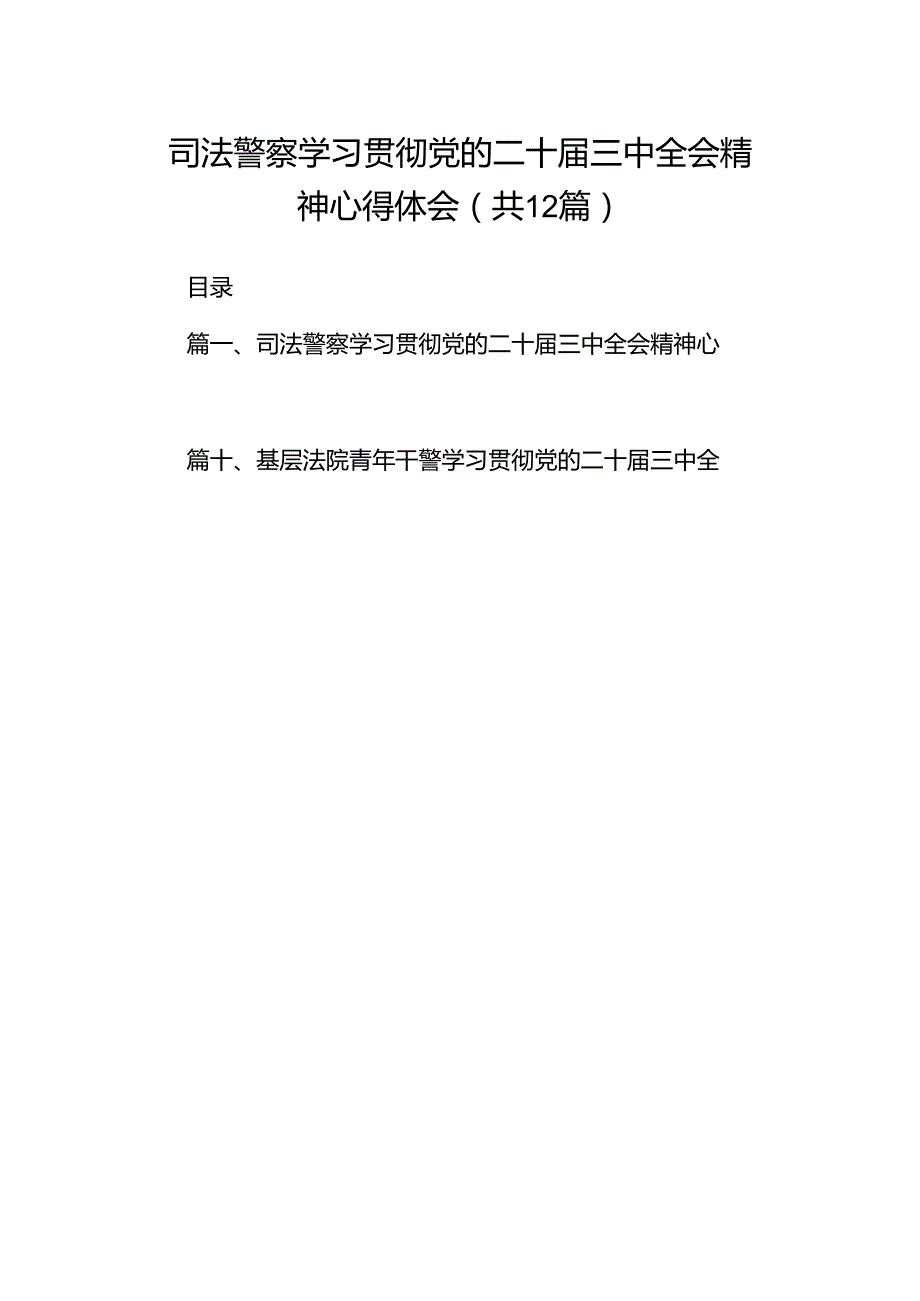 司法警察学习贯彻党的二十届三中全会精神心得体会（共12篇）

目录

篇一、司法警察学习贯彻党的二十届三中全会精神心

篇十、基层法院青年干警学习贯彻党的二十届三中全